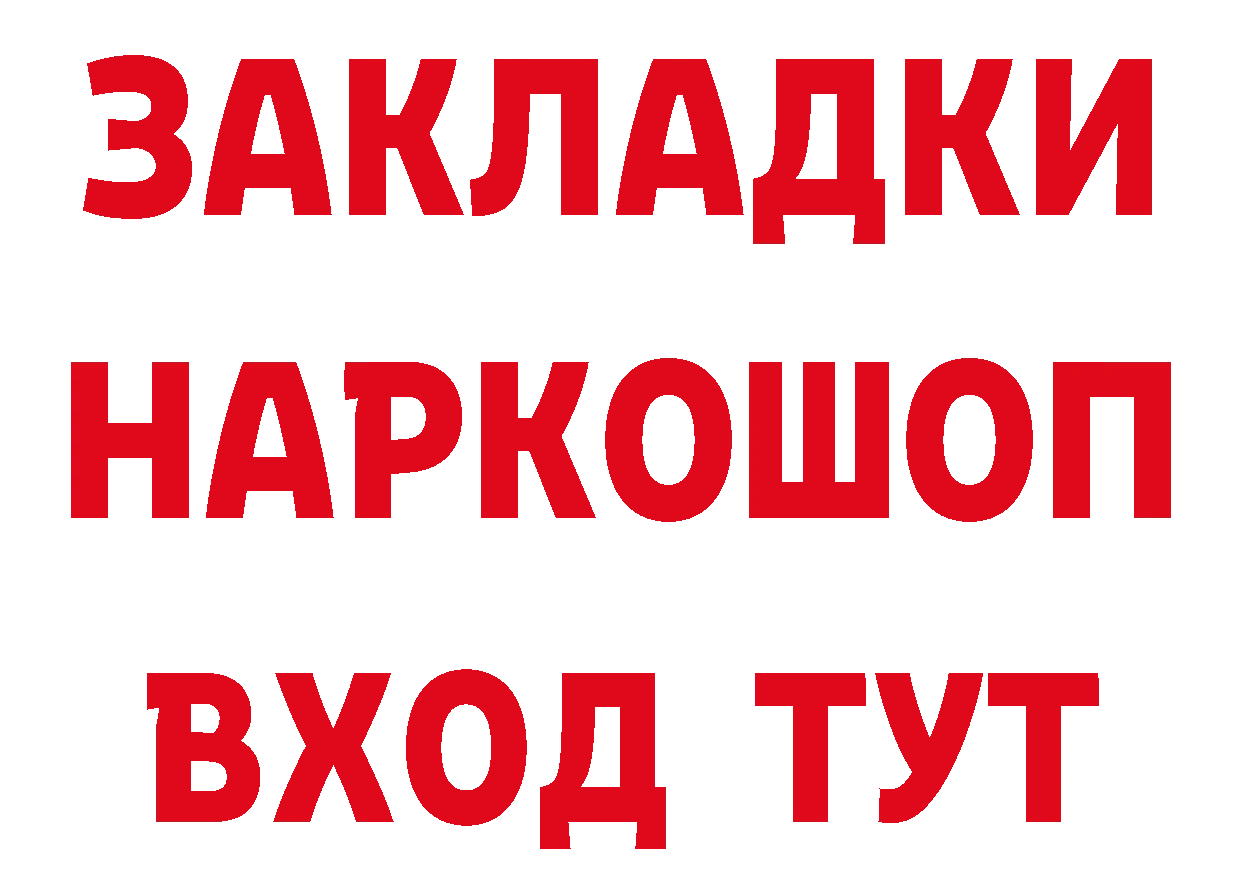 ЗАКЛАДКИ
НАРКОШОП
ВХОД ТУТ